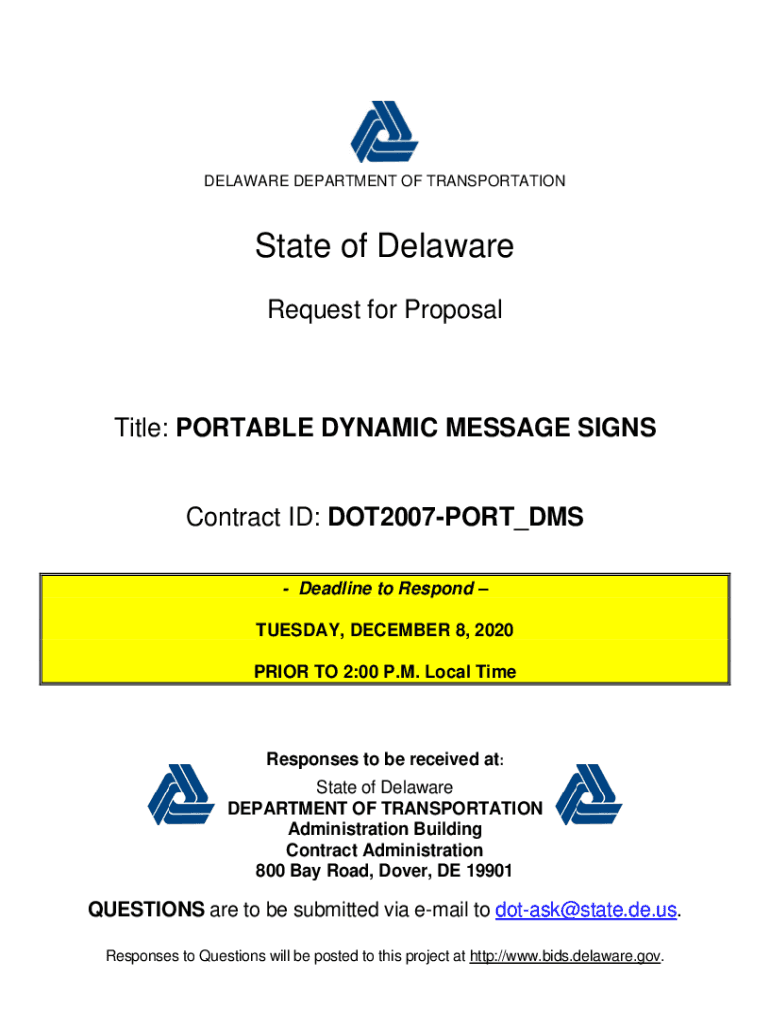 DELAWARE DEPARTMENT OF TRANSPORTATION

State of Delaware

Request for Proposal

Title: PORTABLE DYNAMIC MESSAGE SIGNS

Contract ID: DOT2007-PORT_DMS

- Deadline to Respond –

TUESDAY, DECEMBER 8, 2020

PRIOR TO 2:00 P.M. Local Time

Responses to be received at:

State of Delaware
DEPARTMENT OF TRANSPORTATION
Administration Building
Contract Administration
800 Bay Road, Dover, DE 19901

QUESTIONS are to be submitted via e-mail to dot-ask@state.de.us.

Responses to Questions will be posted to this project at http://www.bids.delaware.gov.